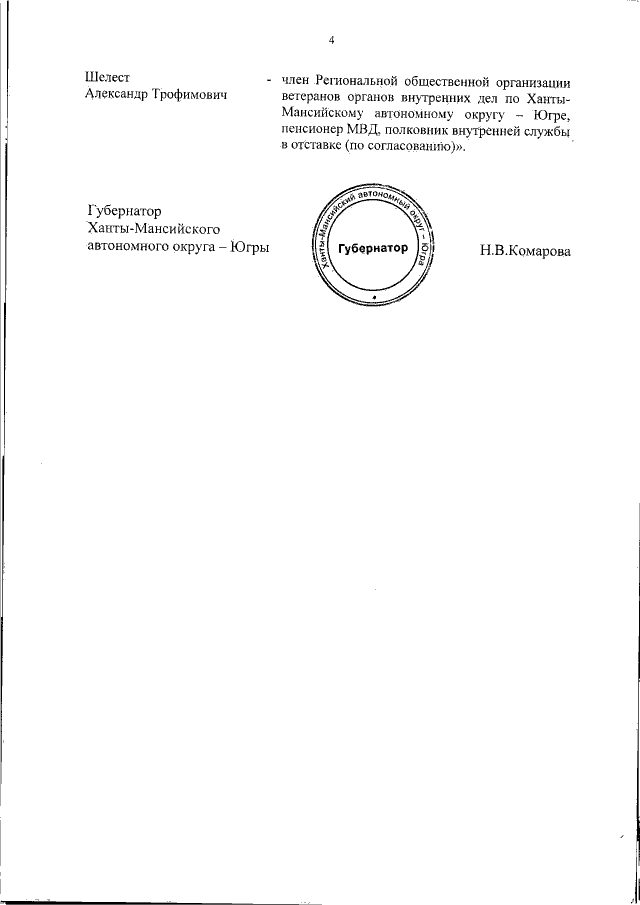 4

Шелест
Александр Трофимович

- член Региональной общественной организации ветеранов органов внутренних дел по Ханты-Мансийскому автономному округу – Югре, пенсионер МВД, полковник внутренней службы в отставке (по согласованию)».

Губернатор
Ханты-Мансийского
автономного округа – Югры

Ханты-Мансийский автономный округ – Югра
Губернатор

Н.В.Комарова